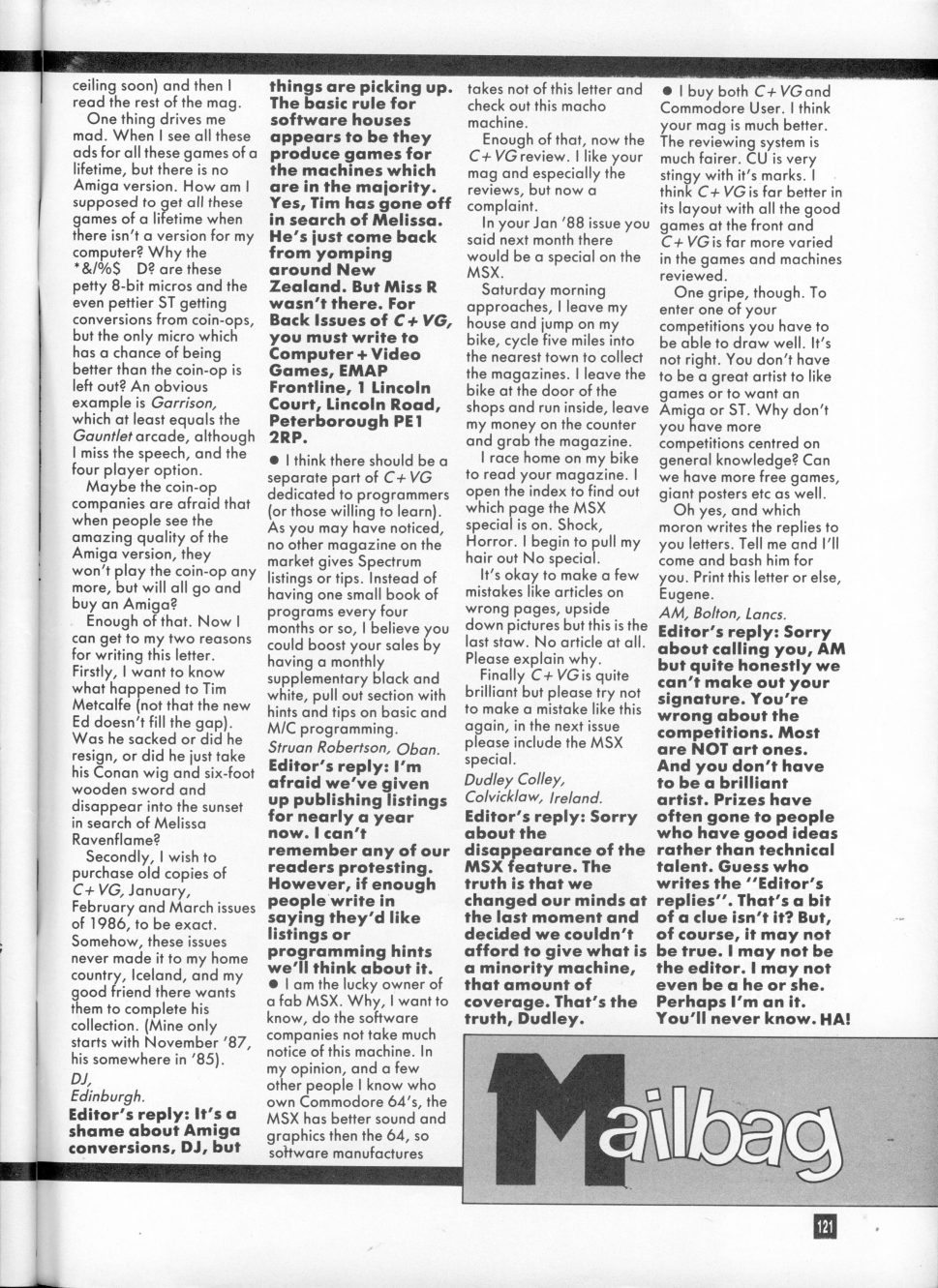 ceiling soon) and then I read the rest of the mag.

One thing drives me mad. When I see all these ads for all these games of a lifetime, but there is no Amiga version. How am I supposed to get all these games of a lifetime when there isn't a version for my computer? Why the *&/%$ D? are these petty 8-bit micros and the even pettier ST getting conversions from coin-ops, but the only micro which has a chance of being better than the coin-op is left out? An obvious example is Garrison, which at least equals the Gauntlet arcade, although I miss the speech, and the four player option.

Maybe the coin-op companies are afraid that when people see the amazing quality of the Amiga version, they won't play the coin-op any more, but will all go and buy an Amiga?

Enough of that. Now I can get to my two reasons for writing this letter. Firstly, I want to know what happened to Tim Metcalfe (not that the new Ed doesn't fill the gap). Was he sacked or did he resign, or did he just take his Conan wig and six-foot wooden sword and disappear into the sunset in search of Melissa Ravenflame?

Secondly, I wish to purchase old copies of C+VG, January, February and March issues of 1986, to be exact. Somehow, these issues never made it to my home country, Iceland, and my good friend there wants them to complete his collection. (Mine only starts with November '87, his somewhere in '85).

DJ, Edinburgh.

Editor's reply: It's a shame about Amiga conversions, DJ, but things are picking up. The basic rule for software houses appears to be they produce games for the machines which are in the majority. Yes, Tim has gone off in search of Melissa. He's just come back from yomping around New Zealand. But Miss R wasn't there. For Back Issues of C+VG, you must write to Computer + Video Games, EMAP Frontline, 1 Lincoln Court, Lincoln Road, Peterborough PE1 2RP.

● I think there should be a separate part of C+VG dedicated to programmers (or those willing to learn). As you may have noticed, no other magazine on the market gives Spectrum listings or tips. Instead of having one small book of programs every four months or so, I believe you could boost your sales by having a monthly supplementary black and white, pull out section with hints and tips on basic and M/C programming.

Struan Robertson, Oban.

Editor's reply: I'm afraid we've given up publishing listings for nearly a year now. I can't remember any of our readers protesting. However, if enough people write in saying they'd like listings or programming hints we'll think about it.

● I am the lucky owner of a fab MSX. Why, I want to know, do the software companies not take much notice of this machine. In my opinion, and a few other people I know who own Commodore 64's, the MSX has better sound and graphics then the 64, so software manufactures takes not of this letter and check out this macho machine.

Enough of that, now the C+VG review. I like your mag and especially the reviews, but now a complaint.

In your Jan '88 issue you said next month there would be a special on the MSX.

Saturday morning approaches, I leave my house and jump on my bike, cycle five miles into the nearest town to collect the magazines. I leave the bike at the door of the shops and run inside, leave my money on the counter and grab the magazine.

I race home on my bike to read your magazine. I open the index to find out which page the MSX special is on. Shock, Horror. I begin to pull my hair out No special.

It's okay to make a few mistakes like articles on wrong pages, upside down pictures but this is the last staw. No article at all. Please explain why.

Finally C+VG is quite brilliant but please try not to make a mistake like this again, in the next issue please include the MSX special.

Dudley Colley, Colvicklaw, Ireland.

Editor's reply: Sorry about the disappearance of the MSX feature. The truth is that we changed our minds at the last moment and decided we couldn't afford to give what is a minority machine, that amount of coverage. That's the truth, Dudley.

● I buy both C+VG and Commodore User. I think your mag is much better. The reviewing system is much fairer. CU is very stingy with it's marks. I think C+VG is far better in its layout with all the good games at the front and C+VG is far more varied in the games and machines reviewed.

One gripe, though. To enter one of your competitions you have to be able to draw well. It's not right. You don't have to be a great artist to like games or to want an Amiga or ST. Why don't you have more competitions centred on general knowledge? Can we have more free games, giant posters etc as well.

Oh yes, and which moron writes the replies to you letters. Tell me and I'll come and bash him for you. Print this letter or else, Eugene.

AM, Bolton, Lancs.

Editor's reply: Sorry about calling you, AM but quite honestly we can't make out your signature. You're wrong about the competitions. Most are NOT art ones. And you don't have to be a brilliant artist. Prizes have often gone to people who have good ideas rather than technical talent. Guess who writes the "Editor's replies". That's a bit of a clue isn't it? But, of course, it may not be true. I may not be the editor. I may not even be a he or she. Perhaps I'm an it. You'll never know. HA!

Mailbag

121